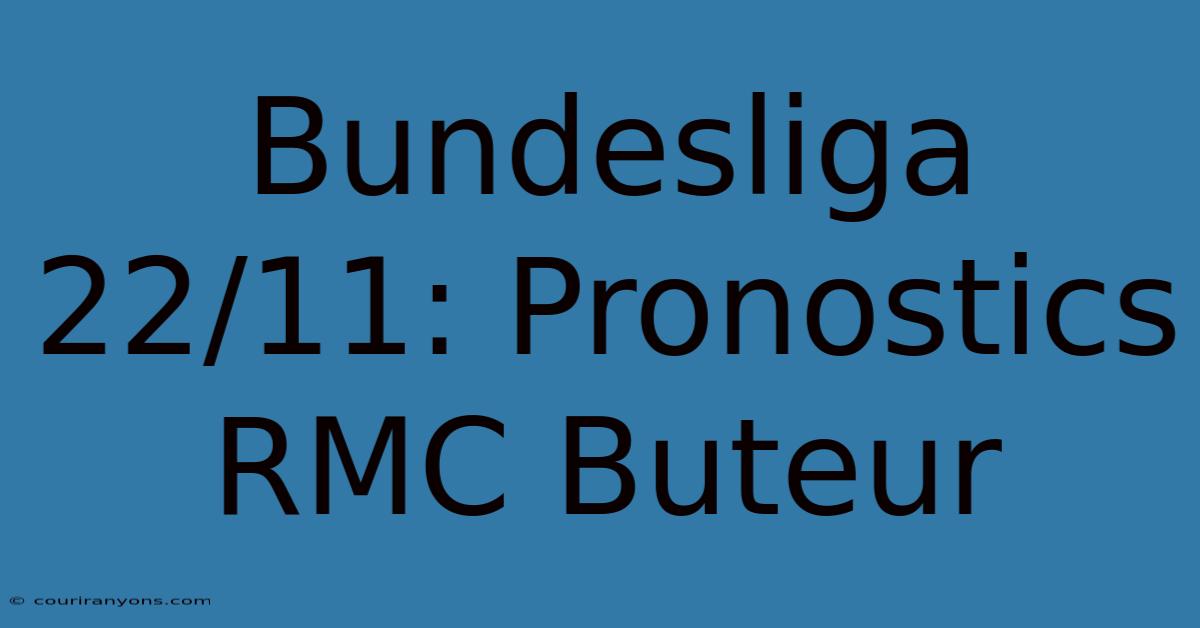 Bundesliga 22/11: Pronostics RMC Buteur

© couriranyons.com